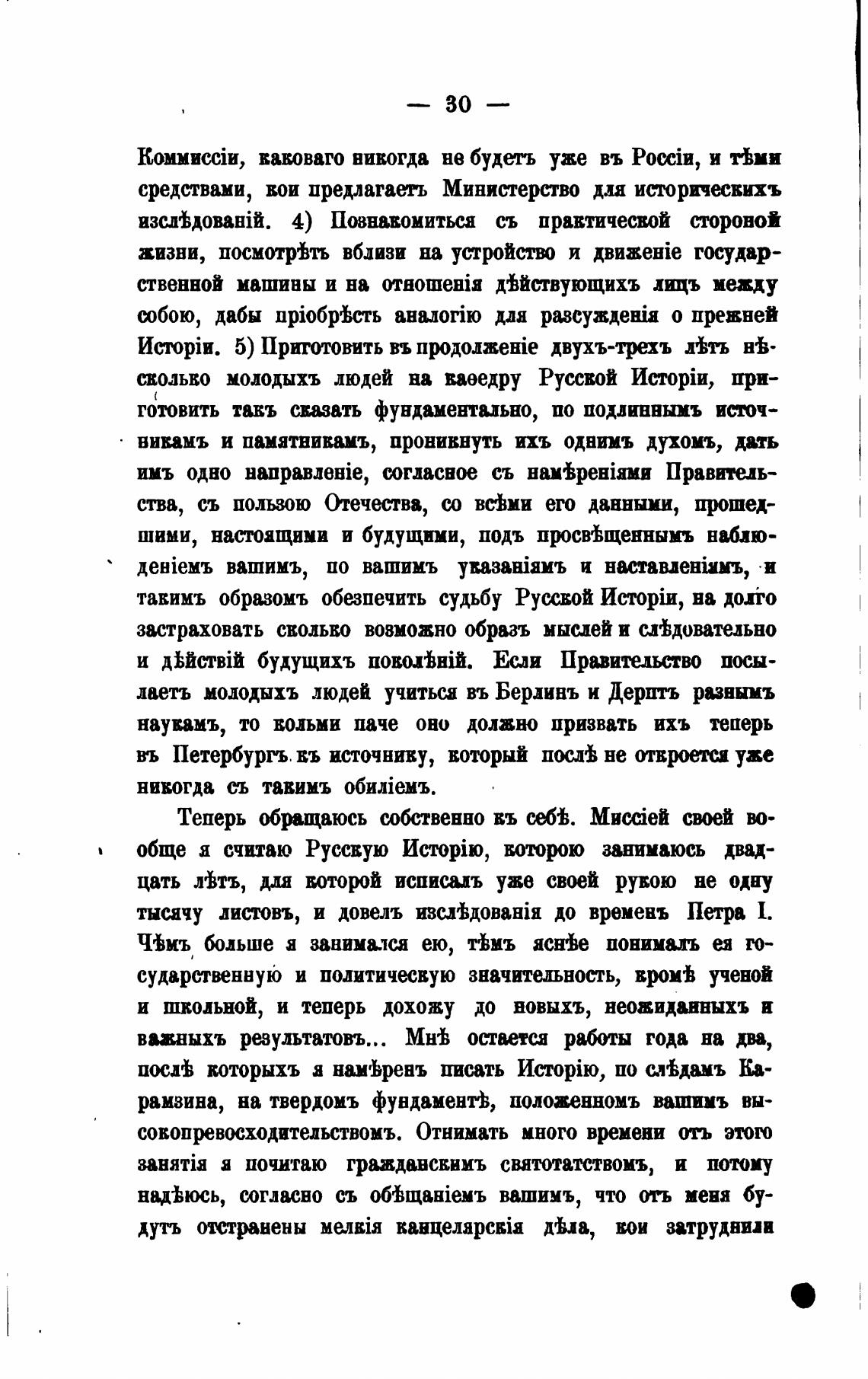 — 30 —

Коммиссіи, каковаго никогда не будетъ уже въ Россіи, и тѣми средствами, кои предлагаетъ Министерство для историческихъ изслѣдованій. 4) Познакомиться съ практической стороной жизни, посмотрѣть вблизи на устройство и движеніе государственной машины и на отношенія дѣйствующихъ лицъ между собою, дабы пріобрѣсть аналогію для разсужденія о прежней Исторіи. 5) Приготовить въ продолженіе двухъ-трехъ лѣтъ нѣсколько молодыхъ людей на каѳедру Русской Исторіи, приготовить такъ сказать фундаментально, по подлиннымъ источникамъ и памятникамъ, проникнуть ихъ однимъ духомъ, дать имъ одно направленіе, согласное съ намѣреніями Правительства, съ пользою Отечества, со всѣми его данными, прошедшими, настоящими и будущими, подъ просвѣщеннымъ наблюденіемъ вашимъ, по вашимъ указаніямъ и наставленіямъ, и такимъ образомъ обезпечить судьбу Русской Исторіи, на долго застраховать сколько возможно образъ мыслей и слѣдовательно и дѣйствій будущихъ поколѣній. Если Правительство посылаетъ молодыхъ людей учиться въ Берлинъ и Дерптъ разнымъ наукамъ, то кольми паче оно должно призвать ихъ теперь въ Петербургъ къ источнику, который послѣ не откроется уже никогда съ такимъ обиліемъ.

Теперь обращаюсь собственно къ себѣ. Миссіей своей вообще я считаю Русскую Исторію, которою занимаюсь двадцать лѣтъ, для которой исписалъ уже своей рукою не одну тысячу листовъ, и довелъ изслѣдованія до временъ Петра I. Чѣмъ больше я занимался ею, тѣмъ яснѣе понималъ ея государственную и политическую значительность, кромѣ ученой и школьной, и теперь дохожу до новыхъ, неожиданныхъ и важныхъ результатовъ... Мнѣ остается работы года на два, послѣ которыхъ я намѣренъ писать Исторію, по слѣдамъ Карамзина, на твердомъ фундаментѣ, положенномъ вашимъ высокопревосходительствомъ. Отнимать много времени отъ этого занятія я почитаю гражданскимъ святотатствомъ, и потому надѣюсь, согласно съ обѣщаніемъ вашимъ, что отъ меня будутъ отстранены мелкія канцелярскія дѣла, кои затруднили